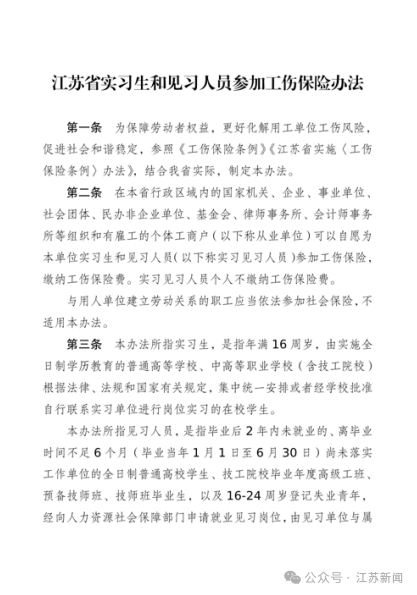 江苏省实习生和见习人员参加工伤保险办法

第一条　为保障劳动者权益，更好化解用工单位工伤风险，促进社会和谐稳定，参照《工伤保险条例》《江苏省实施〈工伤保险条例〉办法》，结合我省实际，制定本办法。

第二条　在本省行政区域内的国家机关、企业、事业单位、社会团体、民办非企业单位、基金会、律师事务所、会计师事务所等组织和有雇工的个体工商户（以下称从业单位）可以自愿为本单位实习生和见习人员（以下称实习见习人员）参加工伤保险，缴纳工伤保险费。实习见习人员个人不缴纳工伤保险费。

与用人单位建立劳动关系的职工应当依法参加社会保险，不适用本办法。

第三条　本办法所指实习生，是指年满16周岁，由实施全日制学历教育的普通高等学校、中高等职业学校（含技工院校）根据法律、法规和国家有关规定，集中统一安排或者经学校批准自行联系实习单位进行岗位实习的在校学生。

本办法所指见习人员，是指毕业后2年内未就业的、离毕业时间不足6个月（毕业当年1月1日至6月30日）尚未落实工作单位的全日制普通高校学生、技工院校毕业年度高级工班、预备技师班、技师班毕业生，以及16-24周岁登记失业青年，经向人力资源社会保障部门申请就业见习岗位，由见习单位与属

公众号 · 江苏新闻